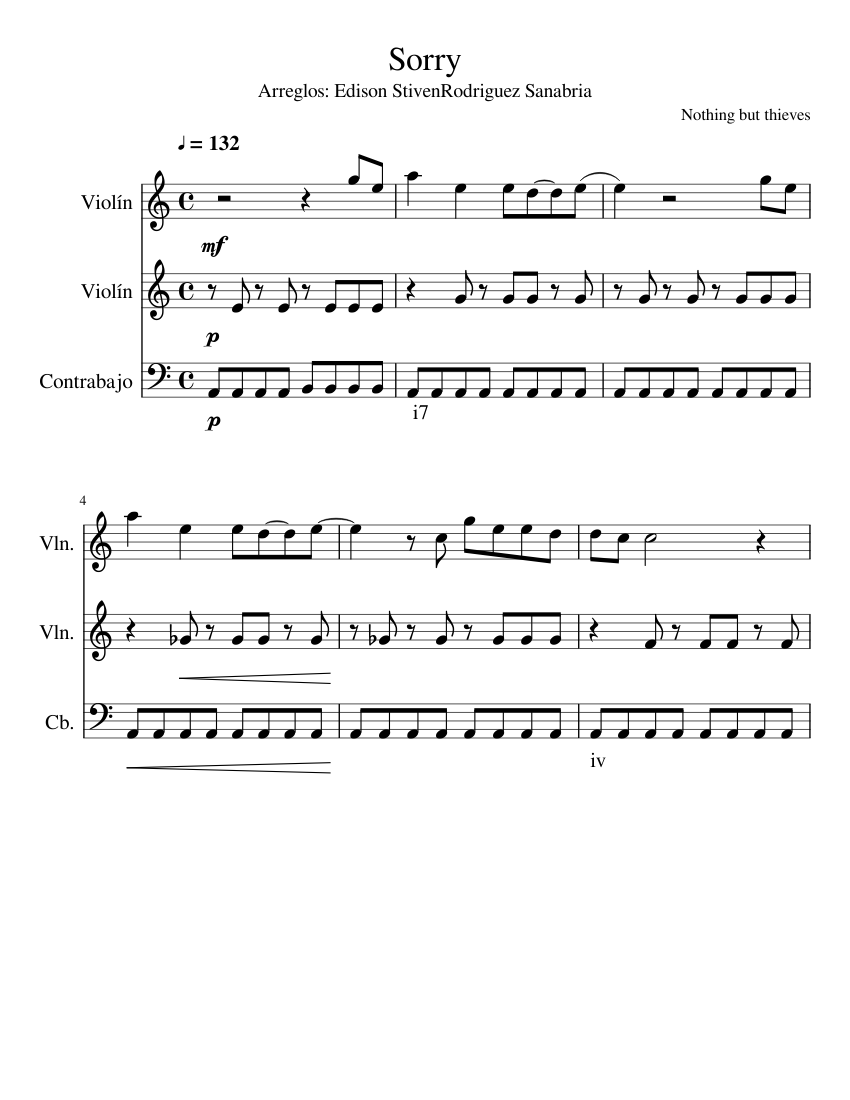 Sorry

Arreglos: Edison StivenRodriguez Sanabria

Nothing but thieves

♩ = 132

Violín

mf

Violín

p

Contrabajo

p

i7

4

Vln.

Vln.

Cb.

iv